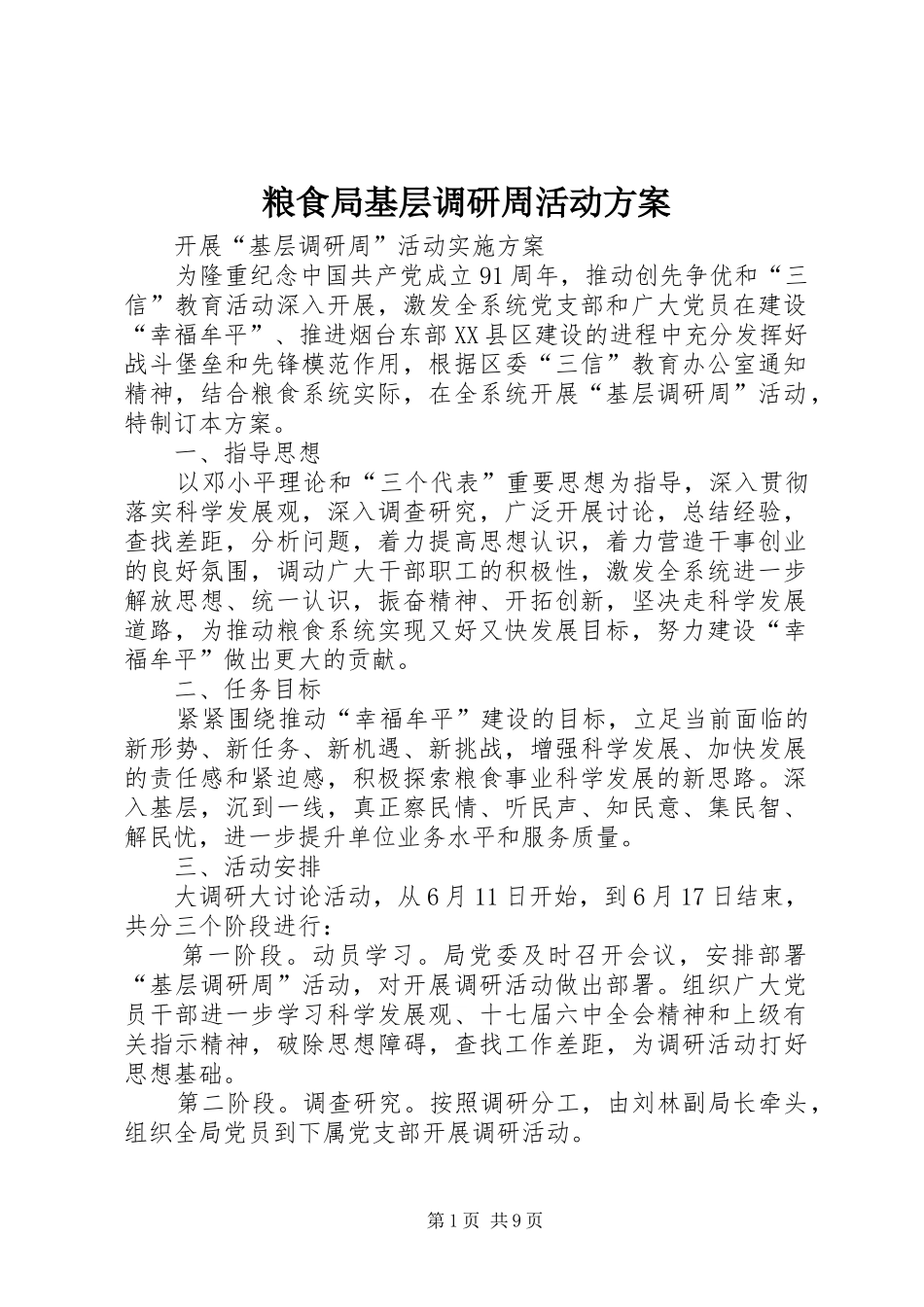 粮食局基层调研周活动方案

开展“基层调研周”活动实施方案

为隆重纪念中国共产党成立91周年，推动创先争优和“三信”教育活动深入开展，激发全系统党支部和广大党员在建设“幸福牟平”、推进烟台东部XX县区建设的进程中充分发挥好战斗堡垒和先锋模范作用，根据区委“三信”教育办公室通知精神，结合粮食系统实际，在全系统开展“基层调研周”活动，特制订本方案。

一、指导思想

以邓小平理论和“三个代表”重要思想为指导，深入贯彻落实科学发展观，深入调查研究，广泛开展讨论，总结经验，查找差距，分析问题，着力提高思想认识，着力营造干事创业的良好氛围，调动广大干部职工的积极性，激发全系统进一步解放思想、统一认识，振奋精神、开拓创新，坚决走科学发展道路，为推动粮食系统实现又好又快发展目标，努力建设“幸福牟平”做出更大的贡献。

二、任务目标

紧紧围绕推动“幸福牟平”建设的目标，立足当前面临的新形势、新任务、新机遇、新挑战，增强科学发展、加快发展的责任感和紧迫感，积极探索粮食事业科学发展的新思路。深入基层，沉到一线，真正察民情、听民声、知民意、集民智、解民忧，进一步提升单位业务水平和服务质量。

三、活动安排

大调研大讨论活动，从6月11日开始，到6月17日结束，共分三个阶段进行：

第一阶段。动员学习。局党委及时召开会议，安排部署“基层调研周”活动，对开展调研活动做出部署。组织广大党员干部进一步学习科学发展观、十七届六中全会精神和上级有关指示精神，破除思想障碍，查找工作差距，为调研活动打好思想基础。

第二阶段。调查研究。按照调研分工，由刘林副局长牵头，组织全局党员到下属党支部开展调研活动。

第1页 共9页